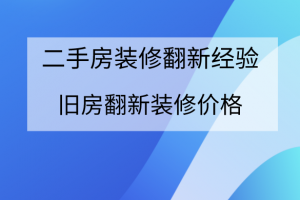 二手房装修翻新经验

旧房翻新装修价格